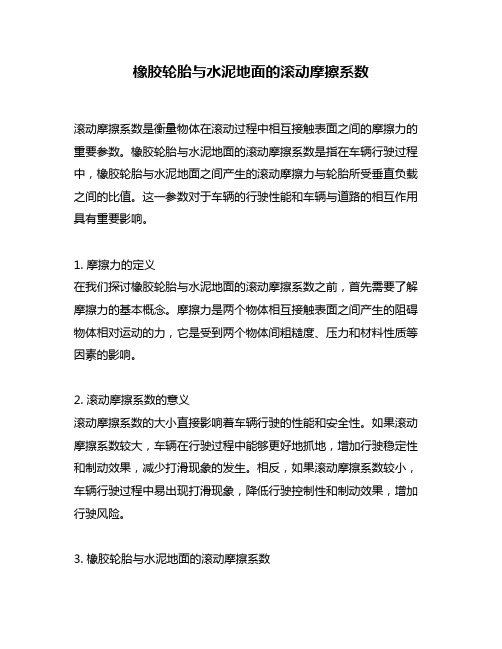 橡胶轮胎与水泥地面的滚动摩擦系数

滚动摩擦系数是衡量物体在滚动过程中相互接触表面之间的摩擦力的重要参数。橡胶轮胎与水泥地面的滚动摩擦系数是指在车辆行驶过程中，橡胶轮胎与水泥地面之间产生的滚动摩擦力与轮胎所受垂直负载之间的比值。这一参数对于车辆的行驶性能和车辆与道路的相互作用具有重要影响。

1. 摩擦力的定义
在我们探讨橡胶轮胎与水泥地面的滚动摩擦系数之前，首先需要了解摩擦力的基本概念。摩擦力是两个物体相互接触表面之间产生的阻碍物体相对运动的力，它是受到两个物体间粗糙度、压力和材料性质等因素的影响。

2. 滚动摩擦系数的意义
滚动摩擦系数的大小直接影响着车辆行驶的性能和安全性。如果滚动摩擦系数较大，车辆在行驶过程中能够更好地抓地，增加行驶稳定性和制动效果，减少打滑现象的发生。相反，如果滚动摩擦系数较小，车辆行驶过程中易出现打滑现象，降低行驶控制性和制动效果，增加行驶风险。

3. 橡胶轮胎与水泥地面的滚动摩擦系数